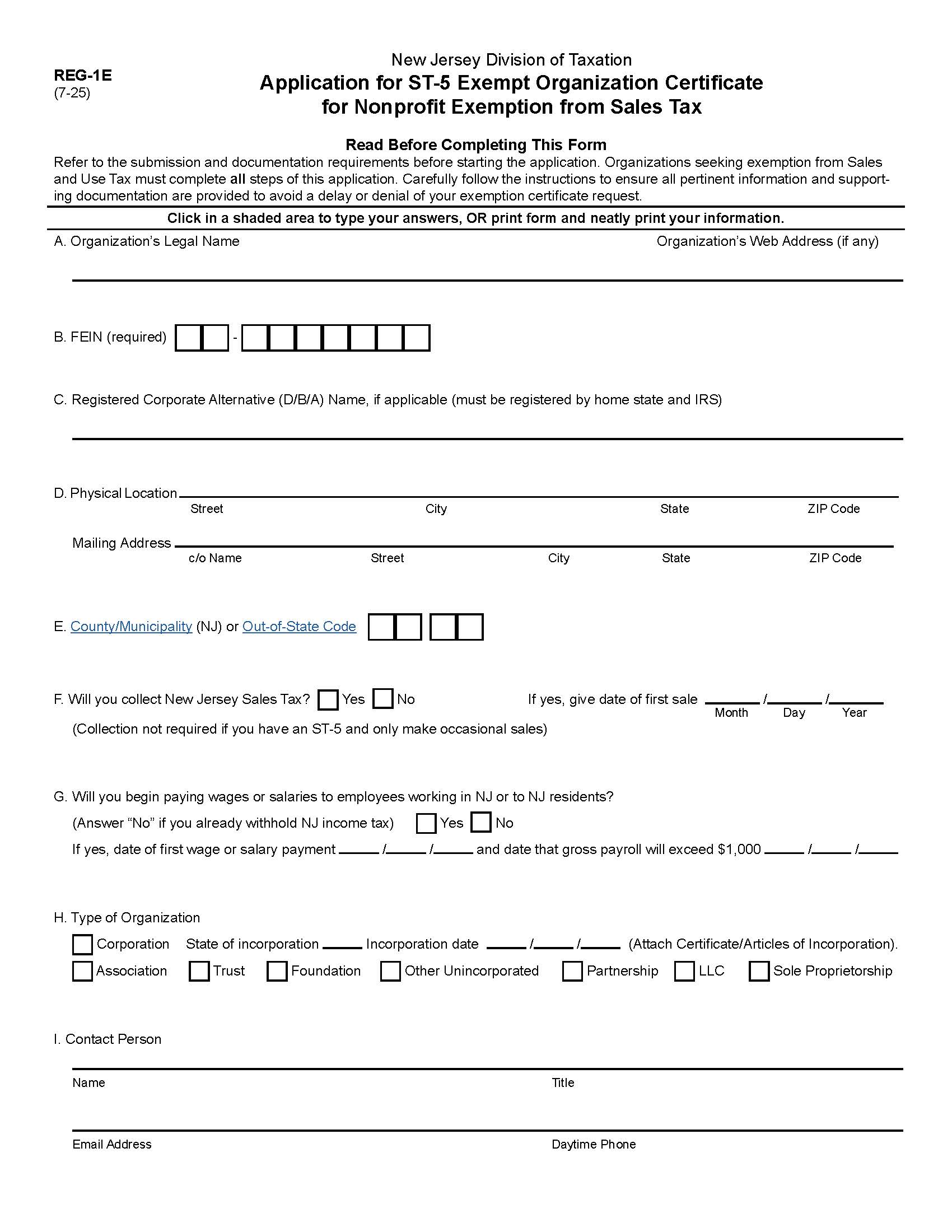 REG-1E
(7-25)

New Jersey Division of Taxation
Application for ST-5 Exempt Organization Certificate for Nonprofit Exemption from Sales Tax

Read Before Completing This Form
Refer to the submission and documentation requirements before starting the application. Organizations seeking exemption from Sales and Use Tax must complete all steps of this application. Carefully follow the instructions to ensure all pertinent information and supporting documentation are provided to avoid a delay or denial of your exemption certificate request.

Click in a shaded area to type your answers, OR print form and neatly print your information.

A. Organization's Legal Name Organization's Web Address (if any)

B. FEIN (required) -

C. Registered Corporate Alternative (D/B/A) Name, if applicable (must be registered by home state and IRS)

D. Physical Location
Street City State ZIP Code

Mailing Address
c/o Name Street City State ZIP Code

E. County/Municipality (NJ) or Out-of-State Code

F. Will you collect New Jersey Sales Tax? Yes No If yes, give date of first sale / /
Month Day Year
(Collection not required if you have an ST-5 and only make occasional sales)

G. Will you begin paying wages or salaries to employees working in NJ or to NJ residents?
(Answer "No" if you already withhold NJ income tax) Yes No
If yes, date of first wage or salary payment / / and date that gross payroll will exceed $1,000 / /

H. Type of Organization
Corporation State of incorporation Incorporation date / / (Attach Certificate/Articles of Incorporation).
Association Trust Foundation Other Unincorporated Partnership LLC Sole Proprietorship

I. Contact Person

Name Title

Email Address Daytime Phone